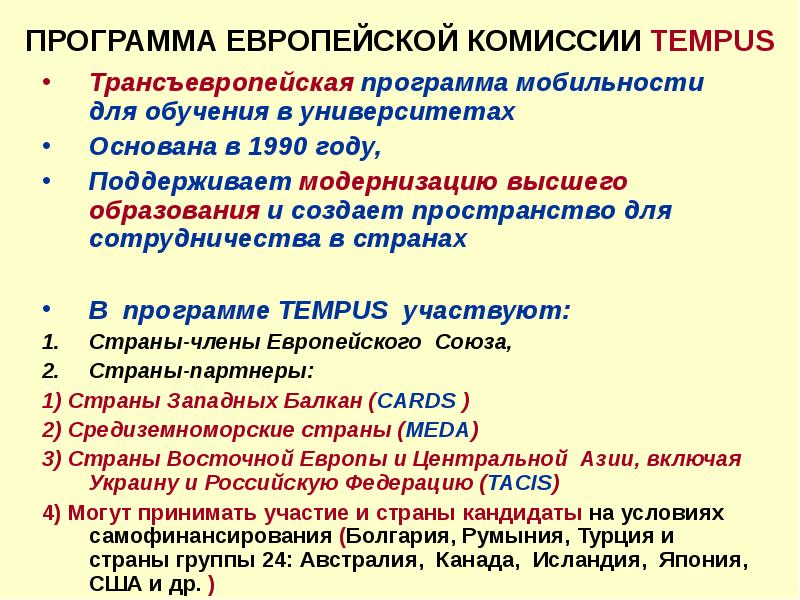 ПРОГРАММА ЕВРОПЕЙСКОЙ КОМИССИИ TEMPUS

• Трансъевропейская программа мобильности для обучения в университетах
• Основана в 1990 году,
• Поддерживает модернизацию высшего образования и создает пространство для сотрудничества в странах

• В программе TEMPUS участвуют:
1. Страны-члены Европейского Союза,
2. Страны-партнеры:
1) Страны Западных Балкан (CARDS )
2) Средиземноморские страны (MEDA)
3) Страны Восточной Европы и Центральной Азии, включая Украину и Российскую Федерацию (TACIS)
4) Могут принимать участие и страны кандидаты на условиях самофинансирования (Болгария, Румыния, Турция и страны группы 24: Австралия, Канада, Исландия, Япония, США и др. )